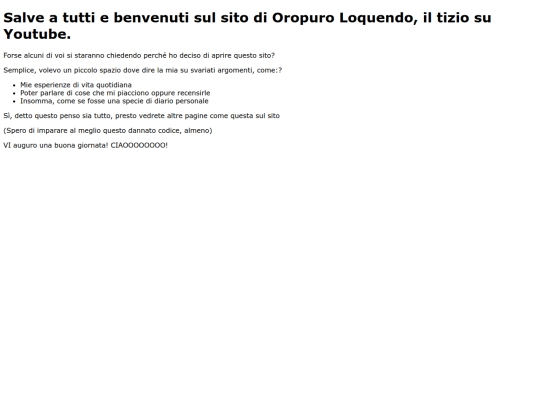 Salve a tutti e benvenuti sul sito di Oropuro Loquendo, il tizio su Youtube.

Forse alcuni di voi si staranno chiedendo perché ho deciso di aprire questo sito?

Semplice, volevo un piccolo spazio dove dire la mia su svariati argomenti, come:?

- Mie esperienze di vita quotidiana
- Poter parlare di cose che mi piacciono oppure recensirle
- Insomma, come se fosse una specie di diario personale

Sì, detto questo penso sia tutto, presto vedrete altre pagine come questa sul sito

(Spero di imparare al meglio questo dannato codice, almeno)

VI auguro una buona giornata! CIAOOOOOOOO!